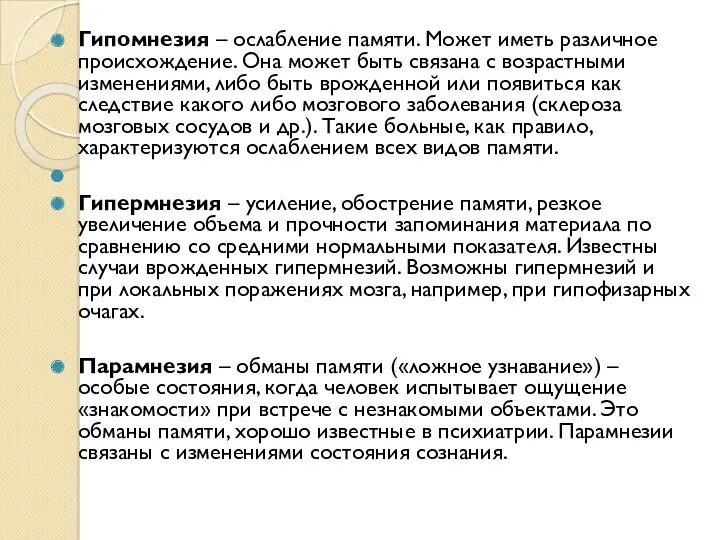 Гипомнезия – ослабление памяти. Может иметь различное происхождение. Она может быть связана с возрастными изменениями, либо быть врожденной или появиться как следствие какого либо мозгового заболевания (склероза мозговых сосудов и др.). Такие больные, как правило, характеризуются ослаблением всех видов памяти.

Гипермнезия – усиление, обострение памяти, резкое увеличение объема и прочности запоминания материала по сравнению со средними нормальными показателя. Известны случаи врожденных гипермнезий. Возможны гипермнезий и при локальных поражениях мозга, например, при гипофизарных очагах.

Парамнезия – обманы памяти («ложное узнавание») – особые состояния, когда человек испытывает ощущение «знакомости» при встрече с незнакомыми объектами. Это обманы памяти, хорошо известные в психиатрии. Парамнезии связаны с изменениями состояния сознания.